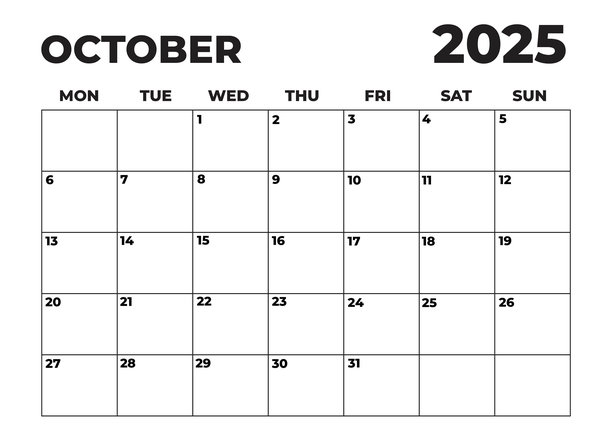 OCTOBER 2025

| MON | TUE | WED | THU | FRI | SAT | SUN |
|---|---|---|---|---|---|---|
| | | 1 | 2 | 3 | 4 | 5 |
| 6 | 7 | 8 | 9 | 10 | 11 | 12 |
| 13 | 14 | 15 | 16 | 17 | 18 | 19 |
| 20 | 21 | 22 | 23 | 24 | 25 | 26 |
| 27 | 28 | 29 | 30 | 31 | | |